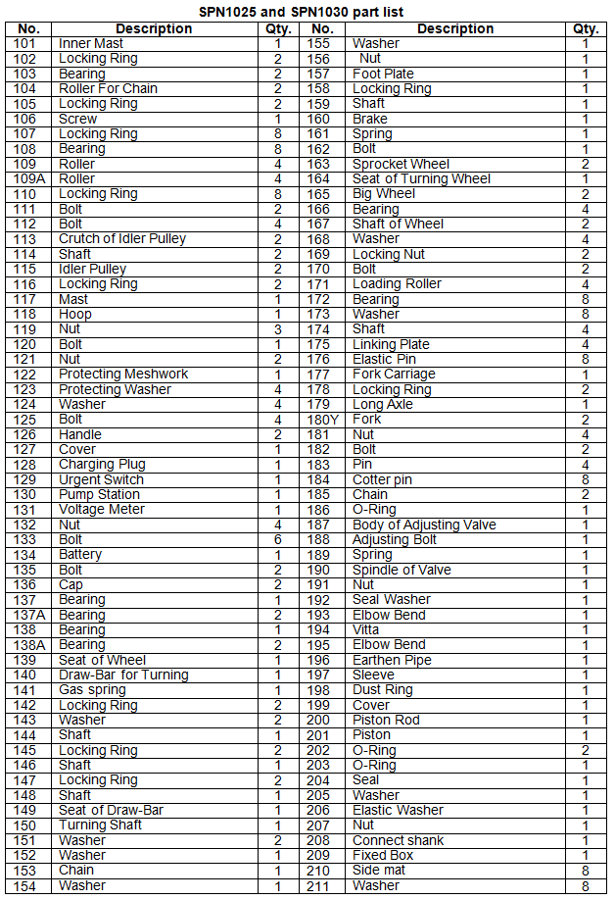 SPN1025 and SPN1030 part list

| No. | Description | Qty. | No. | Description | Qty. |
|---|---|---|---|---|---|
| 101 | Inner Mast | 1 | 155 | Washer | 1 |
| 102 | Locking Ring | 2 | 156 | Nut | 1 |
| 103 | Bearing | 2 | 157 | Foot Plate | 1 |
| 104 | Roller For Chain | 2 | 158 | Locking Ring | 1 |
| 105 | Locking Ring | 2 | 159 | Shaft | 1 |
| 106 | Screw | 1 | 160 | Brake | 1 |
| 107 | Locking Ring | 8 | 161 | Spring | 1 |
| 108 | Bearing | 8 | 162 | Bolt | 1 |
| 109 | Roller | 4 | 163 | Sprocket Wheel | 2 |
| 109A | Roller | 4 | 164 | Seat of Turning Wheel | 1 |
| 110 | Locking Ring | 8 | 165 | Big Wheel | 2 |
| 111 | Bolt | 2 | 166 | Bearing | 4 |
| 112 | Bolt | 4 | 167 | Shaft of Wheel | 2 |
| 113 | Crutch of Idler Pulley | 2 | 168 | Washer | 4 |
| 114 | Shaft | 2 | 169 | Locking Nut | 2 |
| 115 | Idler Pulley | 2 | 170 | Bolt | 2 |
| 116 | Locking Ring | 2 | 171 | Loading Roller | 4 |
| 117 | Mast | 1 | 172 | Bearing | 8 |
| 118 | Hoop | 1 | 173 | Washer | 8 |
| 119 | Nut | 3 | 174 | Shaft | 4 |
| 120 | Bolt | 1 | 175 | Linking Plate | 4 |
| 121 | Nut | 2 | 176 | Elastic Pin | 8 |
| 122 | Protecting Meshwork | 1 | 177 | Fork Carriage | 1 |
| 123 | Protecting Washer | 4 | 178 | Locking Ring | 2 |
| 124 | Washer | 4 | 179 | Long Axle | 1 |
| 125 | Bolt | 4 | 180Y | Fork | 2 |
| 126 | Handle | 2 | 181 | Nut | 4 |
| 127 | Cover | 1 | 182 | Bolt | 2 |
| 128 | Charging Plug | 1 | 183 | Pin | 4 |
| 129 | Urgent Switch | 1 | 184 | Cotter pin | 8 |
| 130 | Pump Station | 1 | 185 | Chain | 2 |
| 131 | Voltage Meter | 1 | 186 | O-Ring | 1 |
| 132 | Nut | 4 | 187 | Body of Adjusting Valve | 1 |
| 133 | Bolt | 6 | 188 | Adjusting Bolt | 1 |
| 134 | Battery | 1 | 189 | Spring | 1 |
| 135 | Bolt | 2 | 190 | Spindle of Valve | 1 |
| 136 | Cap | 2 | 191 | Nut | 1 |
| 137 | Bearing | 1 | 192 | Seal Washer | 1 |
| 137A | Bearing | 2 | 193 | Elbow Bend | 1 |
| 138 | Bearing | 1 | 194 | Vitta | 1 |
| 138A | Bearing | 2 | 195 | Elbow Bend | 1 |
| 139 | Seat of Wheel | 1 | 196 | Earthen Pipe | 1 |
| 140 | Draw-Bar for Turning | 1 | 197 | Sleeve | 1 |
| 141 | Gas spring | 1 | 198 | Dust Ring | 1 |
| 142 | Locking Ring | 2 | 199 | Cover | 1 |
| 143 | Washer | 2 | 200 | Piston Rod | 1 |
| 144 | Shaft | 1 | 201 | Piston | 1 |
| 145 | Locking Ring | 2 | 202 | O-Ring | 2 |
| 146 | Shaft | 1 | 203 | O-Ring | 1 |
| 147 | Locking Ring | 2 | 204 | Seal | 1 |
| 148 | Shaft | 1 | 205 | Washer | 1 |
| 149 | Seat of Draw-Bar | 1 | 206 | Elastic Washer | 1 |
| 150 | Turning Shaft | 1 | 207 | Nut | 1 |
| 151 | Washer | 2 | 208 | Connect shank | 1 |
| 152 | Washer | 1 | 209 | Fixed Box | 1 |
| 153 | Chain | 1 | 210 | Side mat | 8 |
| 154 | Washer | 1 | 211 | Washer | 8 |